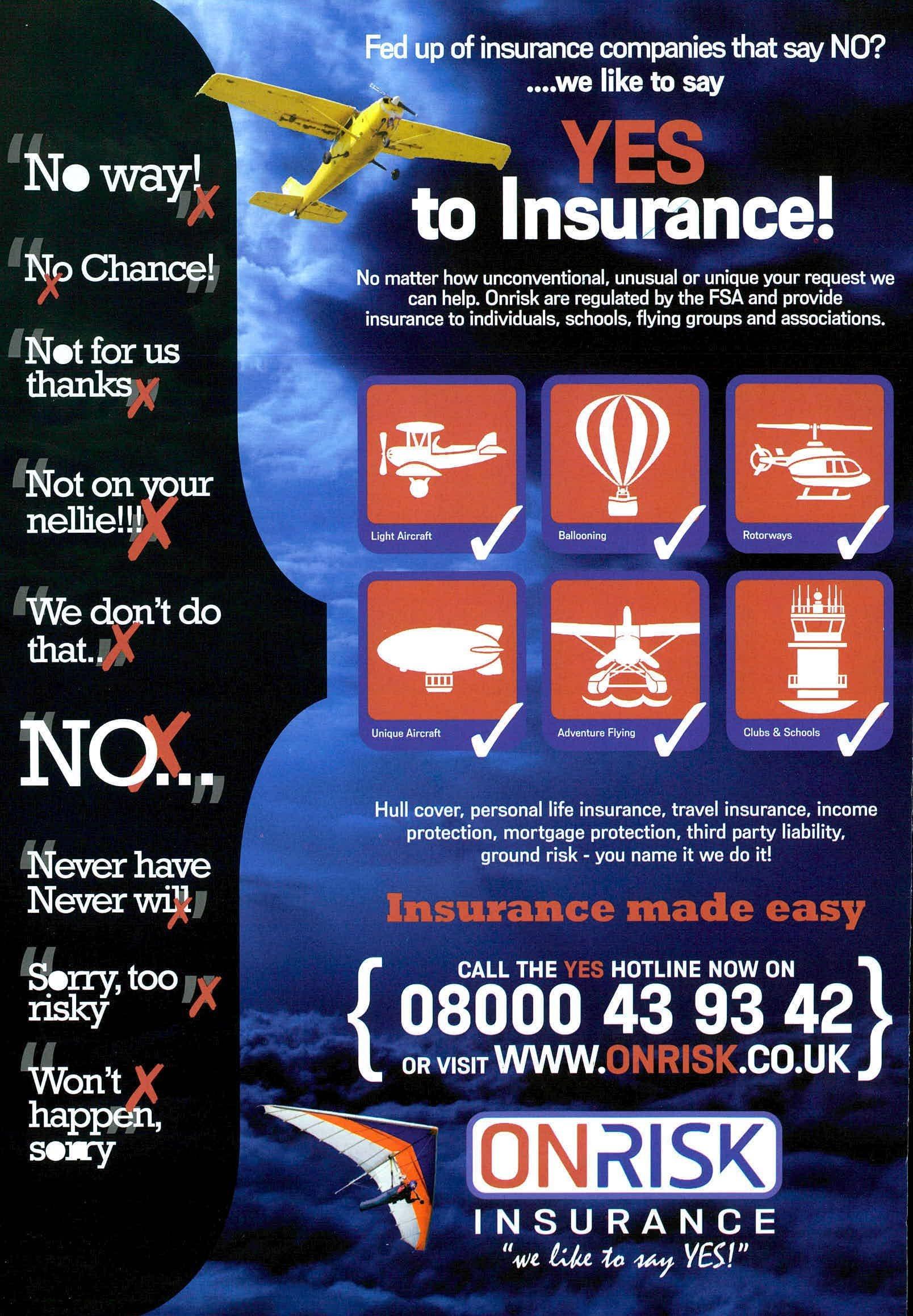 "No way!"

"No Chance!"

"Not for us thanks"

"Not on your nellie!!!"

"We don't do that.."

"NO..."

"Never have Never will"

"Sorry, too risky"

"Won't happen, sorry"

Fed up of insurance companies that say NO? ....we like to say

YES to Insurance!

No matter how unconventional, unusual or unique your request we can help. Onrisk are regulated by the FSA and provide insurance to individuals, schools, flying groups and associations.

Light Aircraft

Ballooning

Rotorways

Unique Aircraft

Adventure Flying

Clubs & Schools

Hull cover, personal life insurance, travel insurance, income protection, mortgage protection, third party liability, ground risk - you name it we do it!

Insurance made easy

CALL THE YES HOTLINE NOW ON
08000 43 93 42
OR VISIT WWW.ONRISK.CO.UK

ONRISK
INSURANCE
"we like to say YES!"